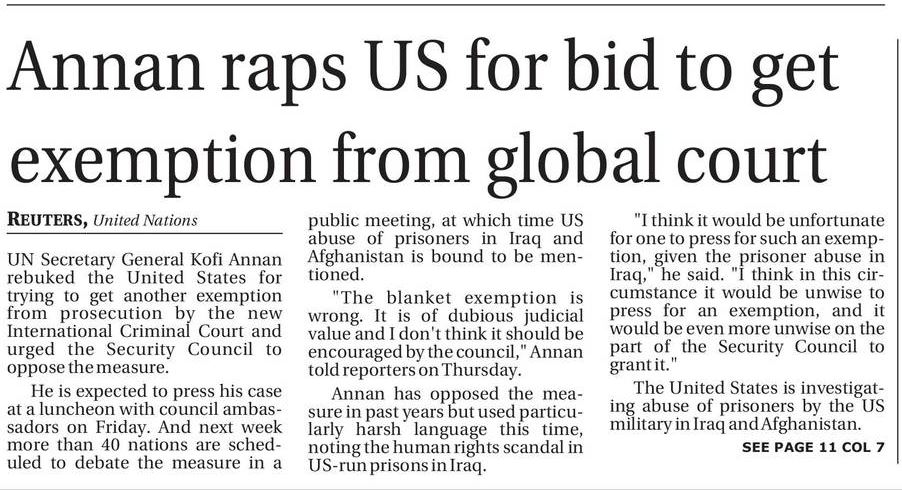 Annan raps US for bid to get exemption from global court

REUTERS, United Nations

UN Secretary General Kofi Annan rebuked the United States for trying to get another exemption from prosecution by the new International Criminal Court and urged the Security Council to oppose the measure.

He is expected to press his case at a luncheon with council ambassadors on Friday. And next week more than 40 nations are scheduled to debate the measure in a public meeting, at which time US abuse of prisoners in Iraq and Afghanistan is bound to be mentioned.

"The blanket exemption is wrong. It is of dubious judicial value and I don't think it should be encouraged by the council," Annan told reporters on Thursday.

Annan has opposed the measure in past years but used particularly harsh language this time, noting the human rights scandal in US-run prisons in Iraq.

"I think it would be unfortunate for one to press for such an exemption, given the prisoner abuse in Iraq," he said. "I think in this circumstance it would be unwise to press for an exemption, and it would be even more unwise on the part of the Security Council to grant it."

The United States is investigating abuse of prisoners by the US military in Iraq and Afghanistan.

SEE PAGE 11 COL 7